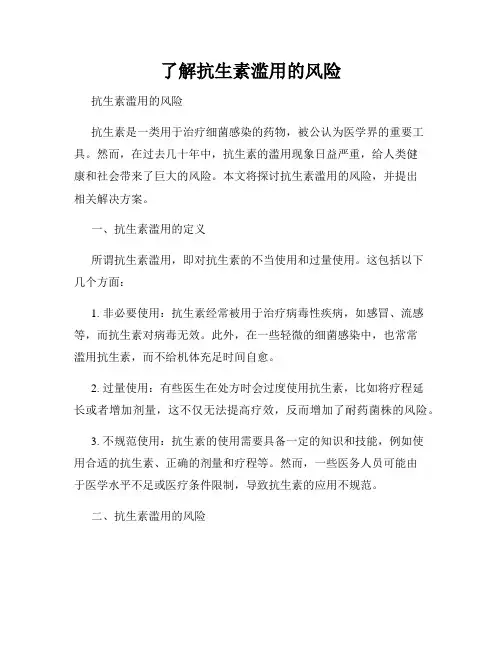 了解抗生素滥用的风险

抗生素滥用的风险

抗生素是一类用于治疗细菌感染的药物，被公认为医学界的重要工具。然而，在过去几十年中，抗生素的滥用现象日益严重，给人类健康和社会带来了巨大的风险。本文将探讨抗生素滥用的风险，并提出相关解决方案。

一、抗生素滥用的定义

所谓抗生素滥用，即对抗生素的不当使用和过量使用。这包括以下几个方面：

1. 非必要使用：抗生素经常被用于治疗病毒性疾病，如感冒、流感等，而抗生素对病毒无效。此外，在一些轻微的细菌感染中，也常常滥用抗生素，而不给机体充足时间自愈。

2. 过量使用：有些医生在处方时会过度使用抗生素，比如将疗程延长或者增加剂量，这不仅无法提高疗效，反而增加了耐药菌株的风险。

3. 不规范使用：抗生素的使用需要具备一定的知识和技能，例如使用合适的抗生素、正确的剂量和疗程等。然而，一些医务人员可能由于医学水平不足或医疗条件限制，导致抗生素的应用不规范。

二、抗生素滥用的风险